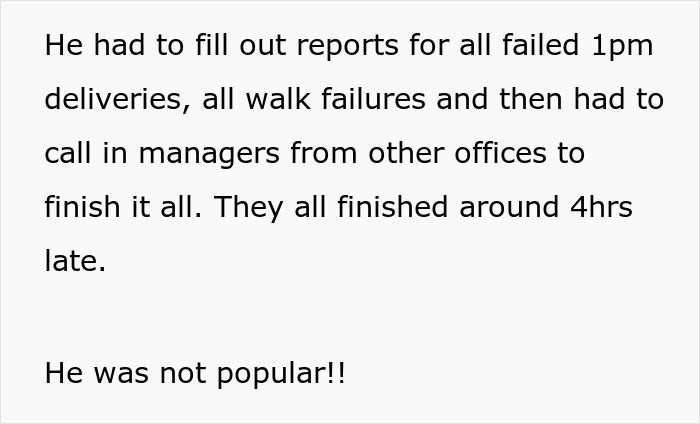 He had to fill out reports for all failed 1pm deliveries, all walk failures and then had to call in managers from other offices to finish it all. They all finished around 4hrs late.

He was not popular!!